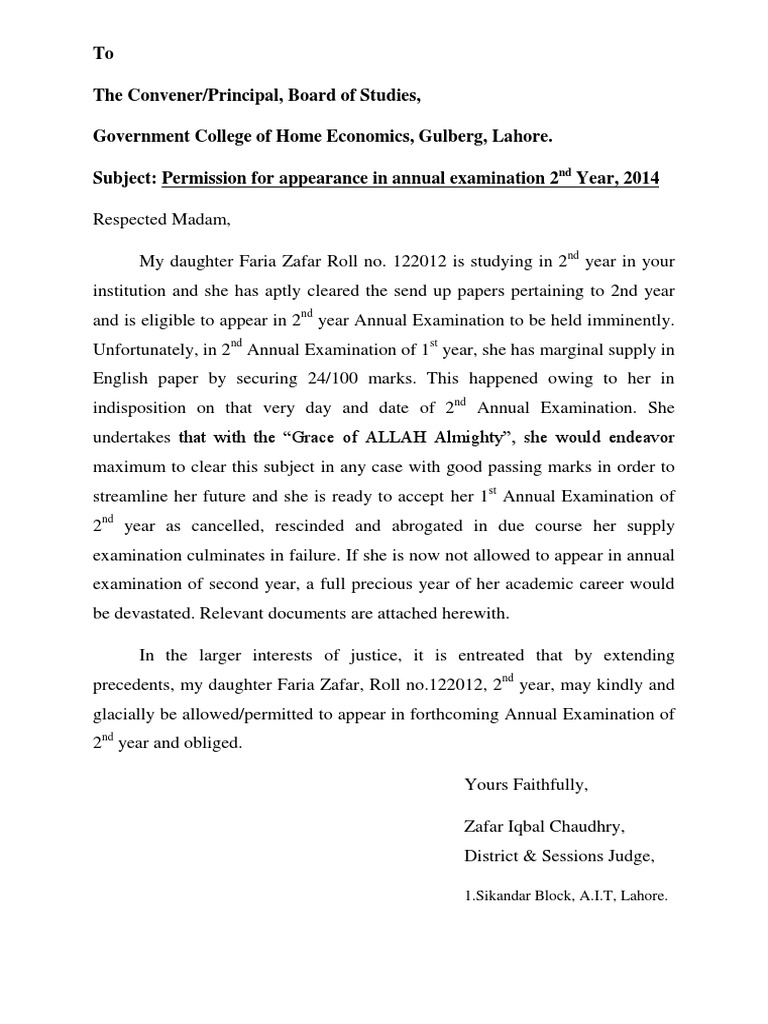 To

The Convener/Principal, Board of Studies,

Government College of Home Economics, Gulberg, Lahore.

Subject: Permission for appearance in annual examination 2$^{nd}$ Year, 2014

Respected Madam,

My daughter Faria Zafar Roll no. 122012 is studying in 2$^{nd}$ year in your institution and she has aptly cleared the send up papers pertaining to 2nd year and is eligible to appear in 2$^{nd}$ year Annual Examination to be held imminently. Unfortunately, in 2$^{nd}$ Annual Examination of 1$^{st}$ year, she has marginal supply in English paper by securing 24/100 marks. This happened owing to her in indisposition on that very day and date of 2$^{nd}$ Annual Examination. She undertakes that with the "Grace of ALLAH Almighty", she would endeavor maximum to clear this subject in any case with good passing marks in order to streamline her future and she is ready to accept her 1$^{st}$ Annual Examination of 2$^{nd}$ year as cancelled, rescinded and abrogated in due course her supply examination culminates in failure. If she is now not allowed to appear in annual examination of second year, a full precious year of her academic career would be devastated. Relevant documents are attached herewith.

In the larger interests of justice, it is entreated that by extending precedents, my daughter Faria Zafar, Roll no.122012, 2$^{nd}$ year, may kindly and glacially be allowed/permitted to appear in forthcoming Annual Examination of 2$^{nd}$ year and obliged.

Yours Faithfully,

Zafar Iqbal Chaudhry,
District & Sessions Judge,

1.Sikandar Block, A.I.T, Lahore.